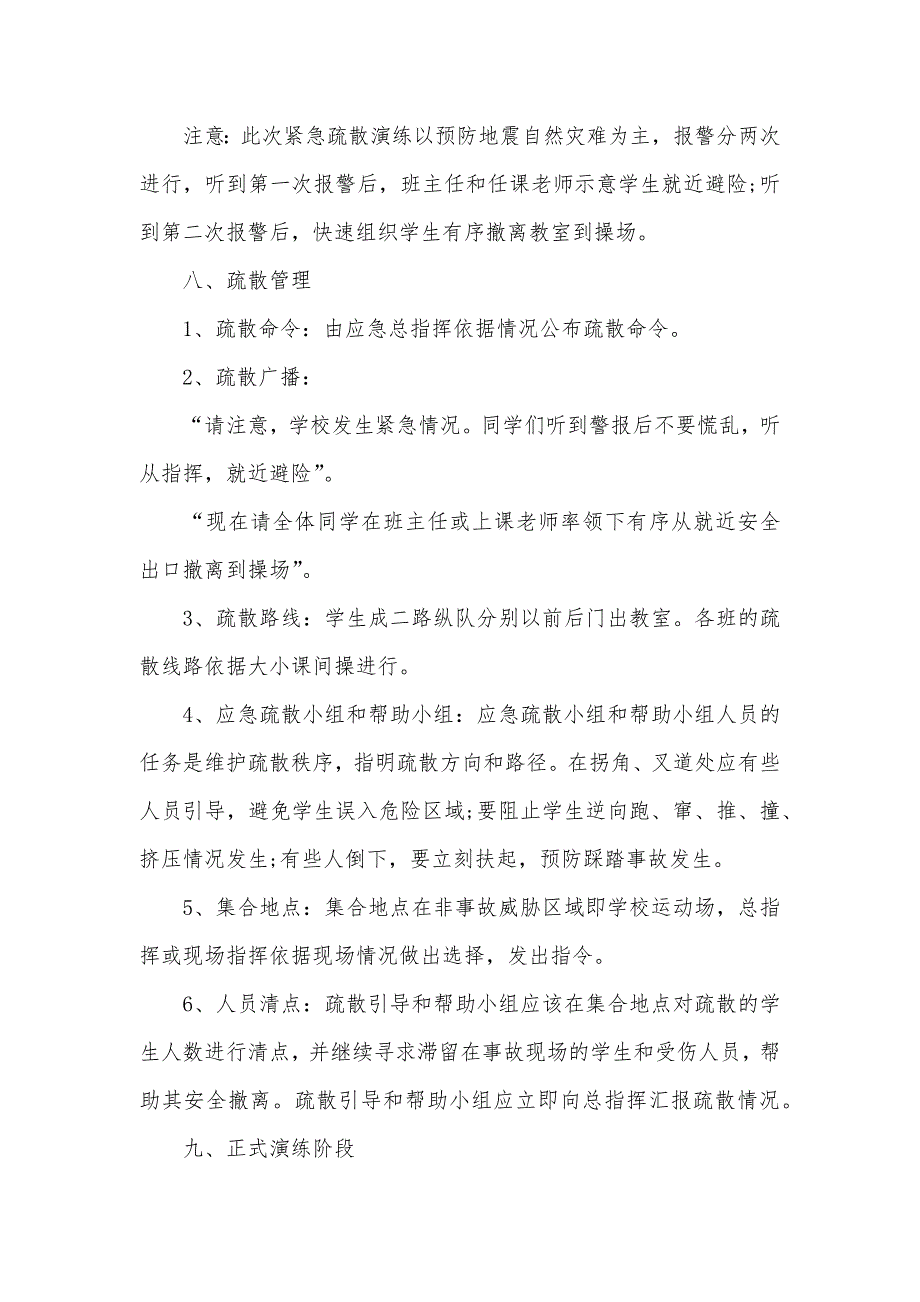 注意：此次紧急疏散演练以预防地震自然灾难为主，报警分两次进行，听到第一次报警后，班主任和任课老师示意学生就近避险;听到第二次报警后，快速组织学生有序撤离教室到操场。

八、疏散管理

1、疏散命令：由应急总指挥依据情况公布疏散命令。

2、疏散广播：

“请注意，学校发生紧急情况。同学们听到警报后不要慌乱，听从指挥，就近避险”。

“现在请全体同学在班主任或上课老师率领下有序从就近安全出口撤离到操场”。

3、疏散路线：学生成二路纵队分别以前后门出教室。各班的疏散线路依据大小课间操进行。

4、应急疏散小组和帮助小组：应急疏散小组和帮助小组人员的任务是维护疏散秩序，指明疏散方向和路径。在拐角、叉道处应有些人员引导，避免学生误入危险区域;要阻止学生逆向跑、窜、推、撞、挤压情况发生;有些人倒下，要立刻扶起，预防踩踏事故发生。

5、集合地点：集合地点在非事故威胁区域即学校运动场，总指挥或现场指挥依据现场情况做出选择，发出指令。

6、人员清点：疏散引导和帮助小组应该在集合地点对疏散的学生人数进行清点，并继续寻求滞留在事故现场的学生和受伤人员，帮助其安全撤离。疏散引导和帮助小组应立即向总指挥汇报疏散情况。

九、正式演练阶段